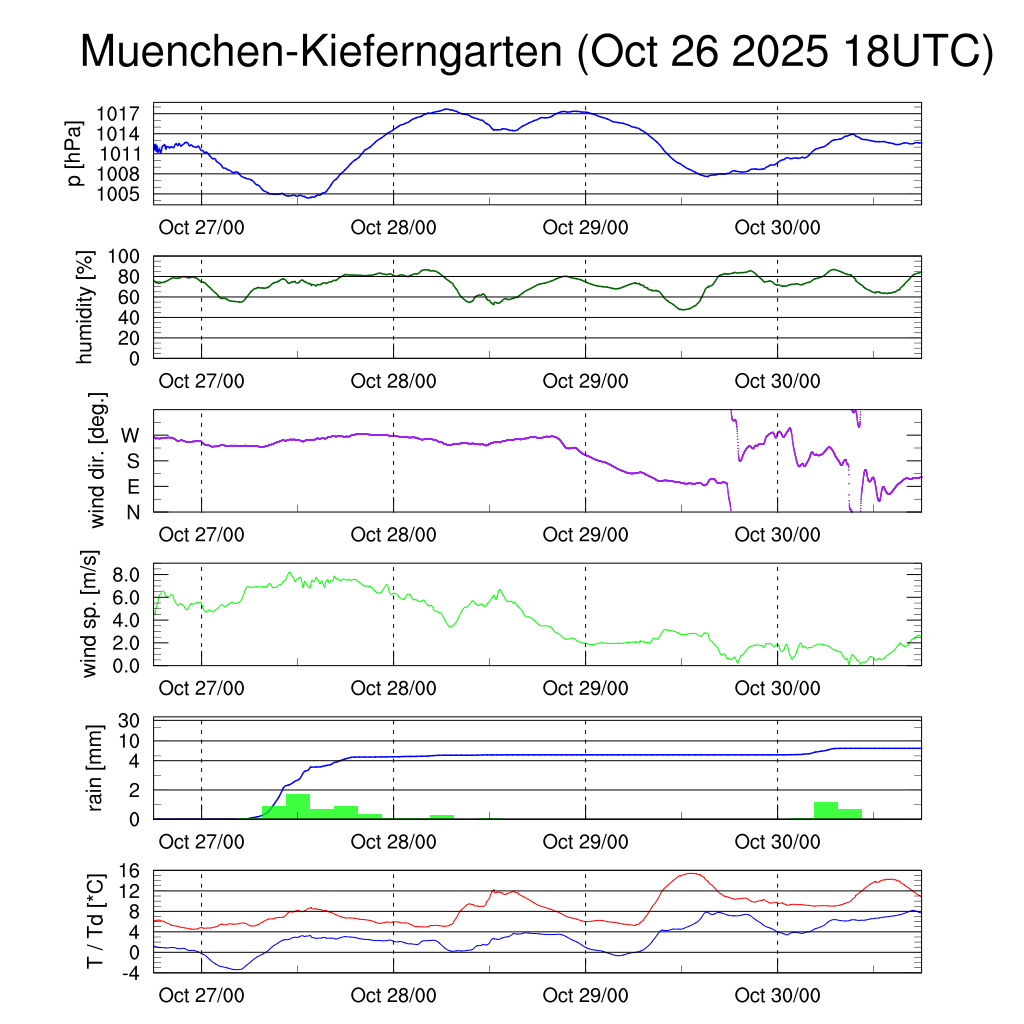 Muenchen-Kieferngarten (Oct 26 2025 18UTC)

p [hPa]
1017
1014
1011
1008
1005
Oct 27/00
Oct 28/00
Oct 29/00
Oct 30/00

humidity [%]
100
80
60
40
20
0
Oct 27/00
Oct 28/00
Oct 29/00
Oct 30/00

wind dir. [deg.]
W
S
E
N
Oct 27/00
Oct 28/00
Oct 29/00
Oct 30/00

wind sp. [m/s]
8.0
6.0
4.0
2.0
0.0
Oct 27/00
Oct 28/00
Oct 29/00
Oct 30/00

rain [mm]
30
10
4
2
0
Oct 27/00
Oct 28/00
Oct 29/00
Oct 30/00

T / Td [*C]
16
12
8
4
0
-4
Oct 27/00
Oct 28/00
Oct 29/00
Oct 30/00